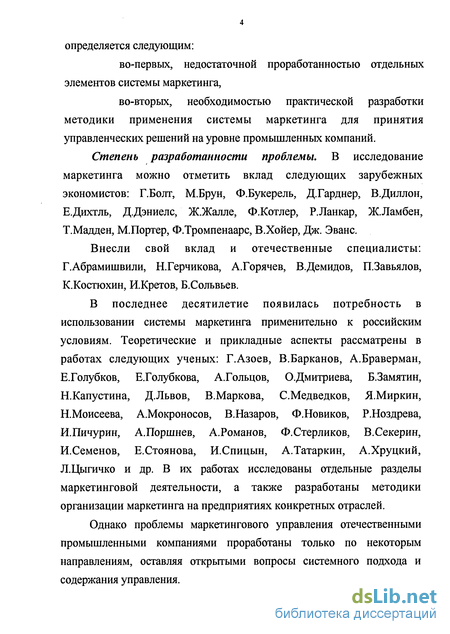 4

определяется следующим:

во-первых, недостаточной проработанностью отдельных элементов системы маркетинга,

во-вторых, необходимостью практической разработки методики применения системы маркетинга для принятия управленческих решений на уровне промышленных компаний.

Степень разработанности проблемы. В исследование маркетинга можно отметить вклад следующих зарубежных экономистов: Г.Болт, М.Брун, Ф.Букерель, Д.Гарднер, В.Диллон, Е.Дихтль, Д.Дэниелс, Ж.Жалле, Ф.Котлер, Р.Ланкар, Ж.Ламбен, Т.Мадден, М.Портер, Ф.Тромпенаарс, В.Хойер, Дж. Эванс.

Внесли свой вклад и отечественные специалисты: Г.Абрамишвили, Н.Герчикова, А.Горячев, В.Демидов, П.Завьялов, К.Костюхин, И.Кретов, Б.Сольвьев.

В последнее десятилетие появилась потребность в использовании системы маркетинга применительно к российским условиям. Теоретические и прикладные аспекты рассматрены в работах следующих ученых: Г.Азоев, В.Барканов, А.Браверман, Е.Голубков, Е.Голубкова, А.Гольцов, О.Дмитриева, Б.Замятин, Н.Капустина, Д.Львов, В.Маркова, С.Медведков, Я.Миркин, Н.Моисеева, А.Мокроносов, В.Назаров, Ф.Новиков, Р.Ноздрева, И.Пичурин, А.Поршнев, А.Романов, Ф.Стерликов, В.Секерин, И.Семенов, Е.Стоянова, И.Спицын, А.Татаркин, А.Хруцкий, Л.Цыгичко и др. В их работах исследованы отдельные разделы маркетинговой деятельности, а также разработаны методики организации маркетинга на предприятиях конкретных отраслей.

Однако проблемы маркетингового управления отечественными промышленными компаниями проработаны только по некоторым направлениям, оставляя открытыми вопросы системного подхода и содержания управления.

dsLib.net
библиотека диссертаций